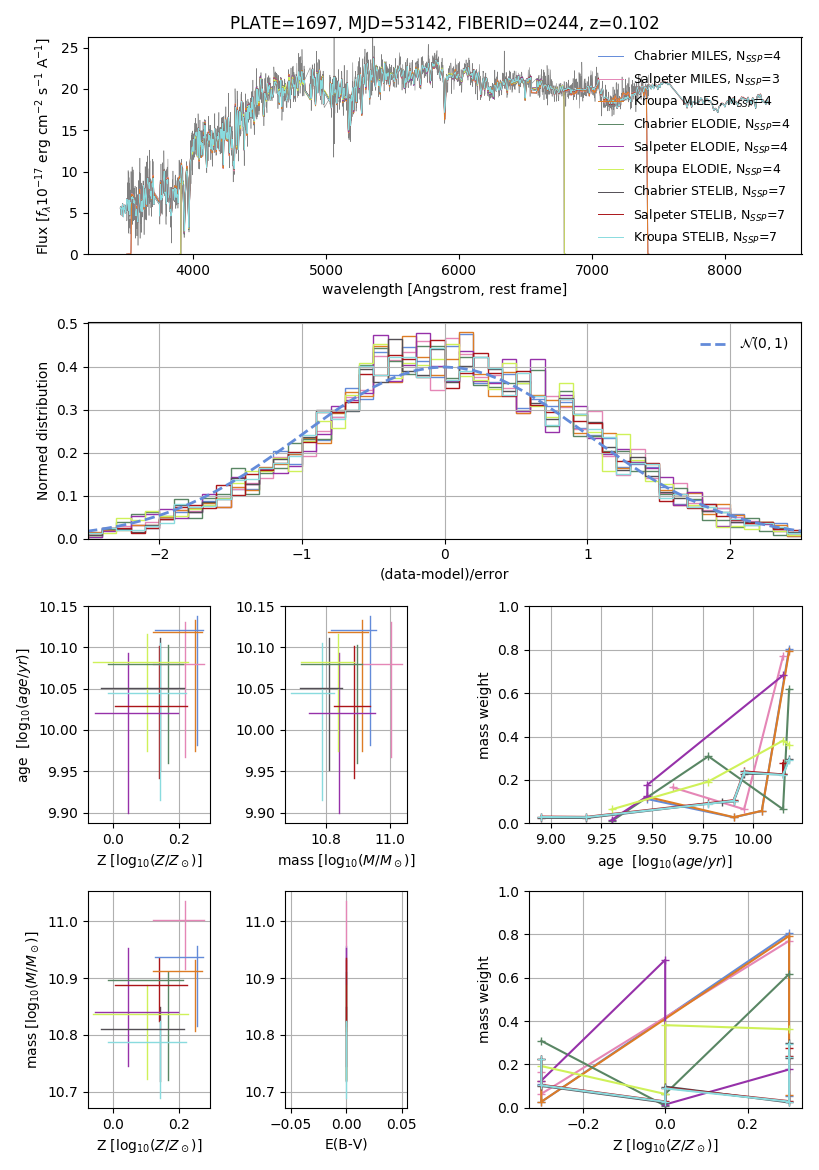 PLATE=1697, MJD=53142, FIBERID=0244, z=0.102

Flux [$f_\lambda 10^{-17}$ erg cm$^{-2}$ s$^{-1}$ A$^{-1}$]

25
20
15
10
5
0

4000 5000 6000 7000 8000

wavelength [Angstrom, rest frame]

Chabrier MILES, $N_{SSP}$=4
Salpeter MILES, $N_{SSP}$=3
Kroupa MILES, $N_{SSP}$=4
Chabrier ELODIE, $N_{SSP}$=4
Salpeter ELODIE, $N_{SSP}$=4
Kroupa ELODIE, $N_{SSP}$=4
Chabrier STELIB, $N_{SSP}$=7
Salpeter STELIB, $N_{SSP}$=7
Kroupa STELIB, $N_{SSP}$=7

Normed distribution

0.5
0.4
0.3
0.2
0.1
0.0

−2 −1 0 1 2

(data-model)/error

$\mathcal{N}(0,1)$

age [$\log_{10}(age/yr)$]

10.15
10.10
10.05
10.00
9.95
9.90

0.0 0.2

Z [$\log_{10}(Z/Z_\odot)$]

10.15
10.10
10.05
10.00
9.95
9.90

10.8 11.0

mass [$\log_{10}(M/M_\odot)$]

mass weight

1.0
0.8
0.6
0.4
0.2
0.0

9.00 9.25 9.50 9.75 10.00

age [$\log_{10}(age/yr)$]

mass [$\log_{10}(M/M_\odot)$]

11.0
10.9
10.8
10.7

0.0 0.2

Z [$\log_{10}(Z/Z_\odot)$]

11.0
10.9
10.8
10.7

−0.05 0.00 0.05

E(B-V)

mass weight

1.0
0.8
0.6
0.4
0.2
0.0

−0.2 0.0 0.2

Z [$\log_{10}(Z/Z_\odot)$]